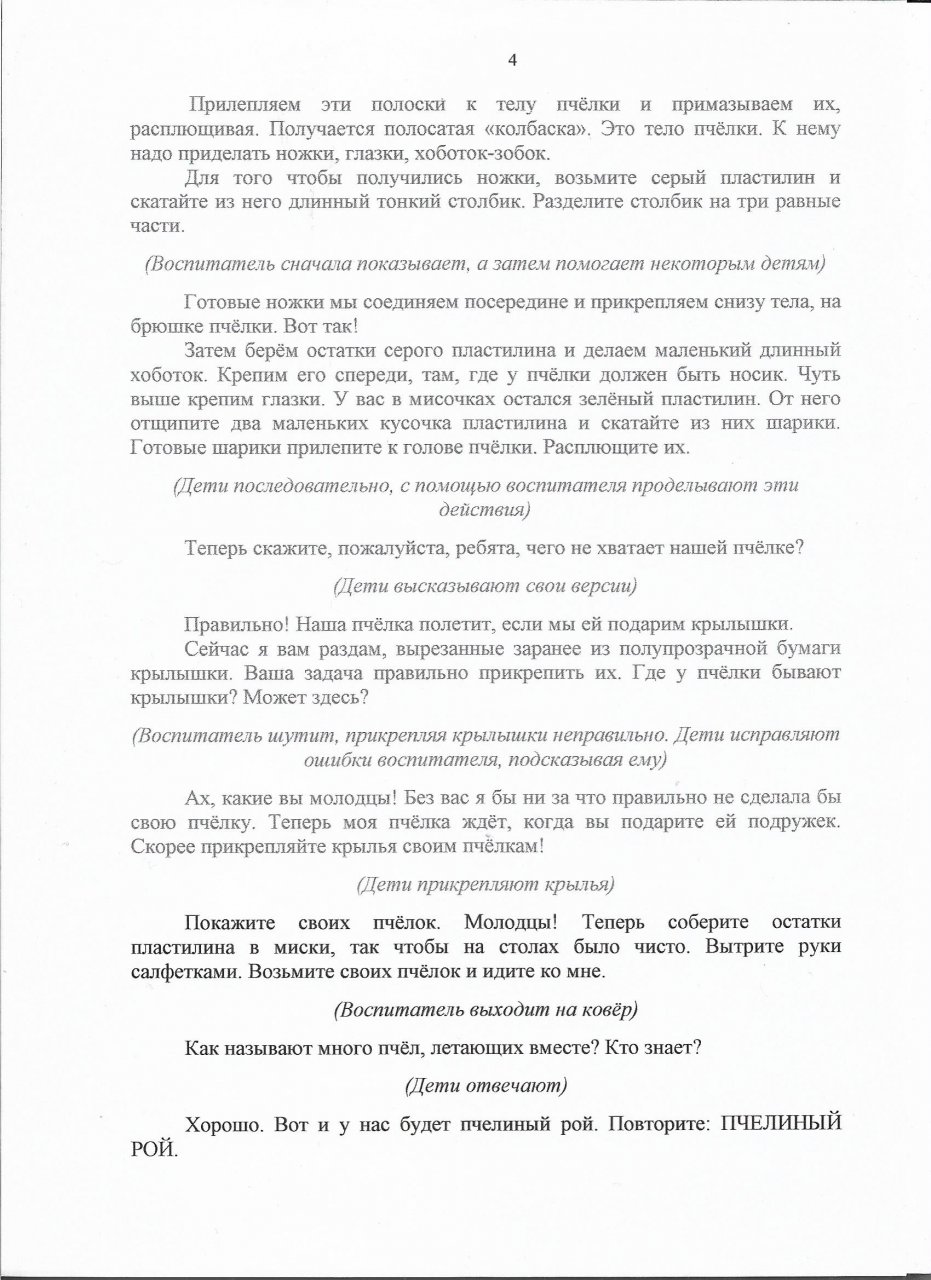 4

Прилепляем эти полоски к телу пчёлки и примазываем их, расплющивая. Получается полосатая «колбаска». Это тело пчёлки. К нему надо приделать ножки, глазки, хоботок-зобок.

Для того чтобы получились ножки, возьмите серый пластилин и скатайте из него длинный тонкий столбик. Разделите столбик на три равные части.

(Воспитатель сначала показывает, а затем помогает некоторым детям)

Готовые ножки мы соединяем посередине и прикрепляем снизу тела, на брюшке пчёлки. Вот так!

Затем берём остатки серого пластилина и делаем маленький длинный хоботок. Крепим его спереди, там, где у пчёлки должен быть носик. Чуть выше крепим глазки. У вас в мисочках остался зелёный пластилин. От него отщипите два маленьких кусочка пластилина и скатайте из них шарики. Готовые шарики прилепите к голове пчёлки. Расплющите их.

(Дети последовательно, с помощью воспитателя проделывают эти действия)

Теперь скажите, пожалуйста, ребята, чего не хватает нашей пчёлке?

(Дети высказывают свои версии)

Правильно! Наша пчёлка полетит, если мы ей подарим крылышки.

Сейчас я вам раздам, вырезанные заранее из полупрозрачной бумаги крылышки. Ваша задача правильно прикрепить их. Где у пчёлки бывают крылышки? Может здесь?

(Воспитатель шутит, прикрепляя крылышки неправильно. Дети исправляют ошибки воспитателя, подсказывая ему)

Ах, какие вы молодцы! Без вас я бы ни за что правильно не сделала бы свою пчёлку. Теперь моя пчёлка ждёт, когда вы подарите ей подружек. Скорее прикрепляйте крылья своим пчёлкам!

(Дети прикрепляют крылья)

Покажите своих пчёлок. Молодцы! Теперь соберите остатки пластилина в миски, так чтобы на столах было чисто. Вытрите руки салфетками. Возьмите своих пчёлок и идите ко мне.

(Воспитатель выходит на ковёр)

Как называют много пчёл, летающих вместе? Кто знает?

(Дети отвечают)

Хорошо. Вот и у нас будет пчелиный рой. Повторите: ПЧЕЛИНЫЙ РОЙ.